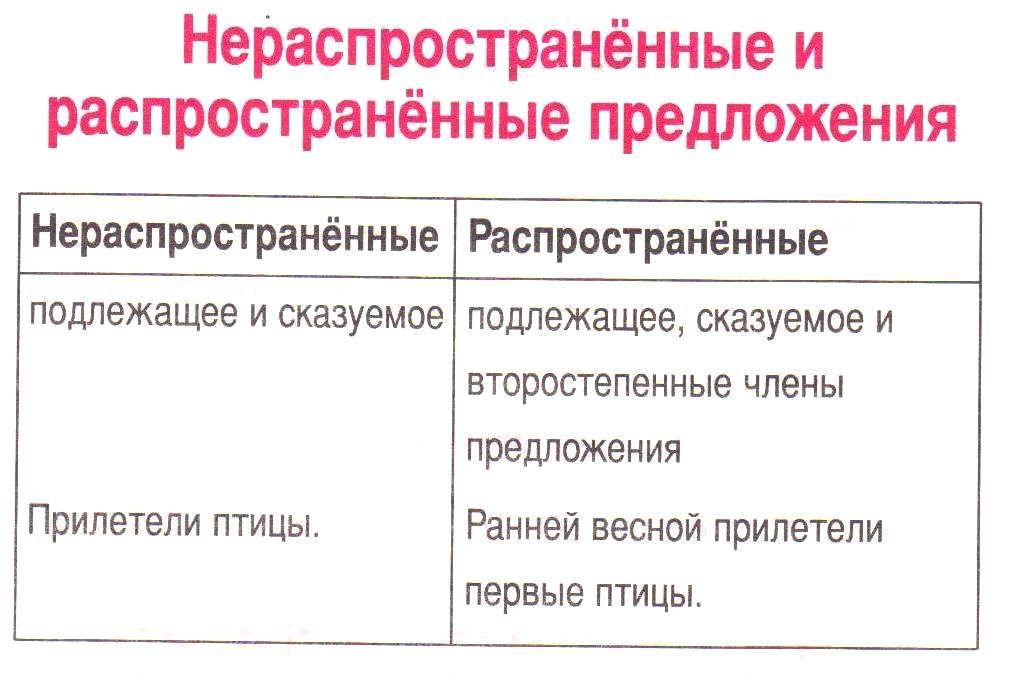 Нераспространённые и распространённые предложения

| Нераспространённые | Распространённые |
|---|---|
| подлежащее и сказуемое | подлежащее, сказуемое и второстепенные члены предложения |
| Прилетели птицы. | Ранней весной прилетели первые птицы. |